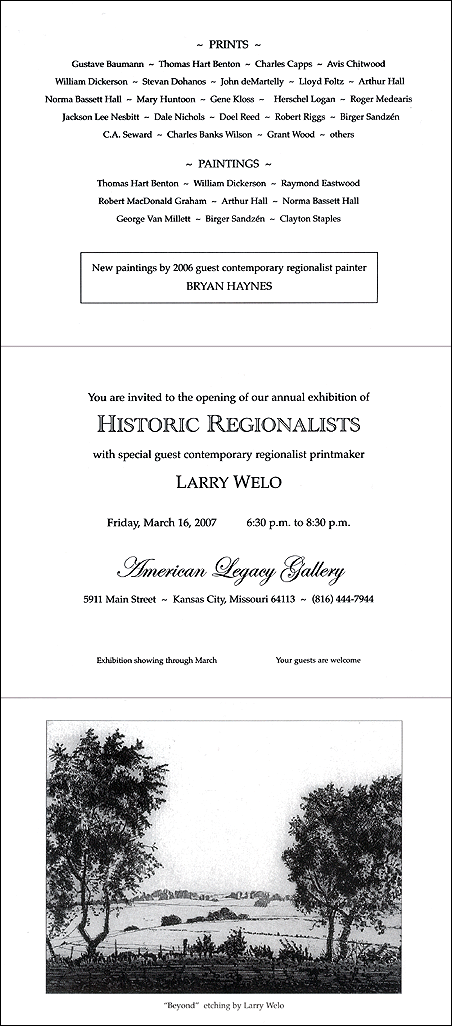 ~ PRINTS ~

Gustave Baumann ~ Thomas Hart Benton ~ Charles Capps ~ Avis Chitwood
William Dickerson ~ Stevan Dohanos ~ John deMartelly ~ Lloyd Foltz ~ Arthur Hall
Norma Bassett Hall ~ Mary Huntoon ~ Gene Kloss ~ Herschel Logan ~ Roger Medearis
Jackson Lee Nesbitt ~ Dale Nichols ~ Doel Reed ~ Robert Riggs ~ Birger Sandzén
C.A. Seward ~ Charles Banks Wilson ~ Grant Wood ~ others

~ PAINTINGS ~

Thomas Hart Benton ~ William Dickerson ~ Raymond Eastwood
Robert MacDonald Graham ~ Arthur Hall ~ Norma Bassett Hall
George Van Millett ~ Birger Sandzén ~ Clayton Staples

New paintings by 2006 guest contemporary regionalist painter
BRYAN HAYNES

You are invited to the opening of our annual exhibition of

HISTORIC REGIONALISTS

with special guest contemporary regionalist printmaker

LARRY WELO

Friday, March 16, 2007 6:30 p.m. to 8:30 p.m.

American Legacy Gallery

5911 Main Street ~ Kansas City, Missouri 64113 ~ (816) 444-7944

Exhibition showing through March

Your guests are welcome

"Beyond" etching by Larry Welo